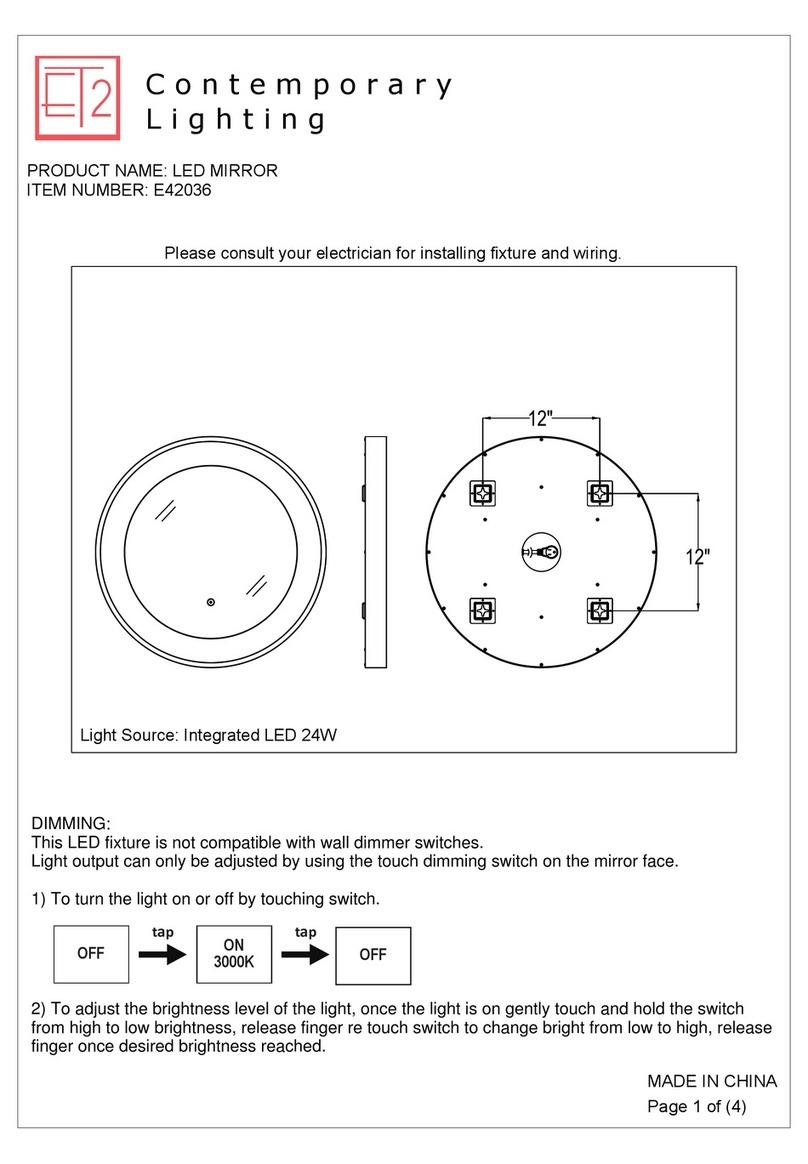 ET2 Contemporary Lighting

PRODUCT NAME: LED MIRROR
ITEM NUMBER: E42036

Please consult your electrician for installing fixture and wiring.

12"

12"

Light Source: Integrated LED 24W

DIMMING:
This LED fixture is not compatible with wall dimmer switches.
Light output can only be adjusted by using the touch dimming switch on the mirror face.

1) To turn the light on or off by touching switch.

OFF tap ON 3000K tap OFF

2) To adjust the brightness level of the light, once the light is on gently touch and hold the switch from high to low brightness, release finger re touch switch to change bright from low to high, release finger once desired brightness reached.

MADE IN CHINA
Page 1 of (4)